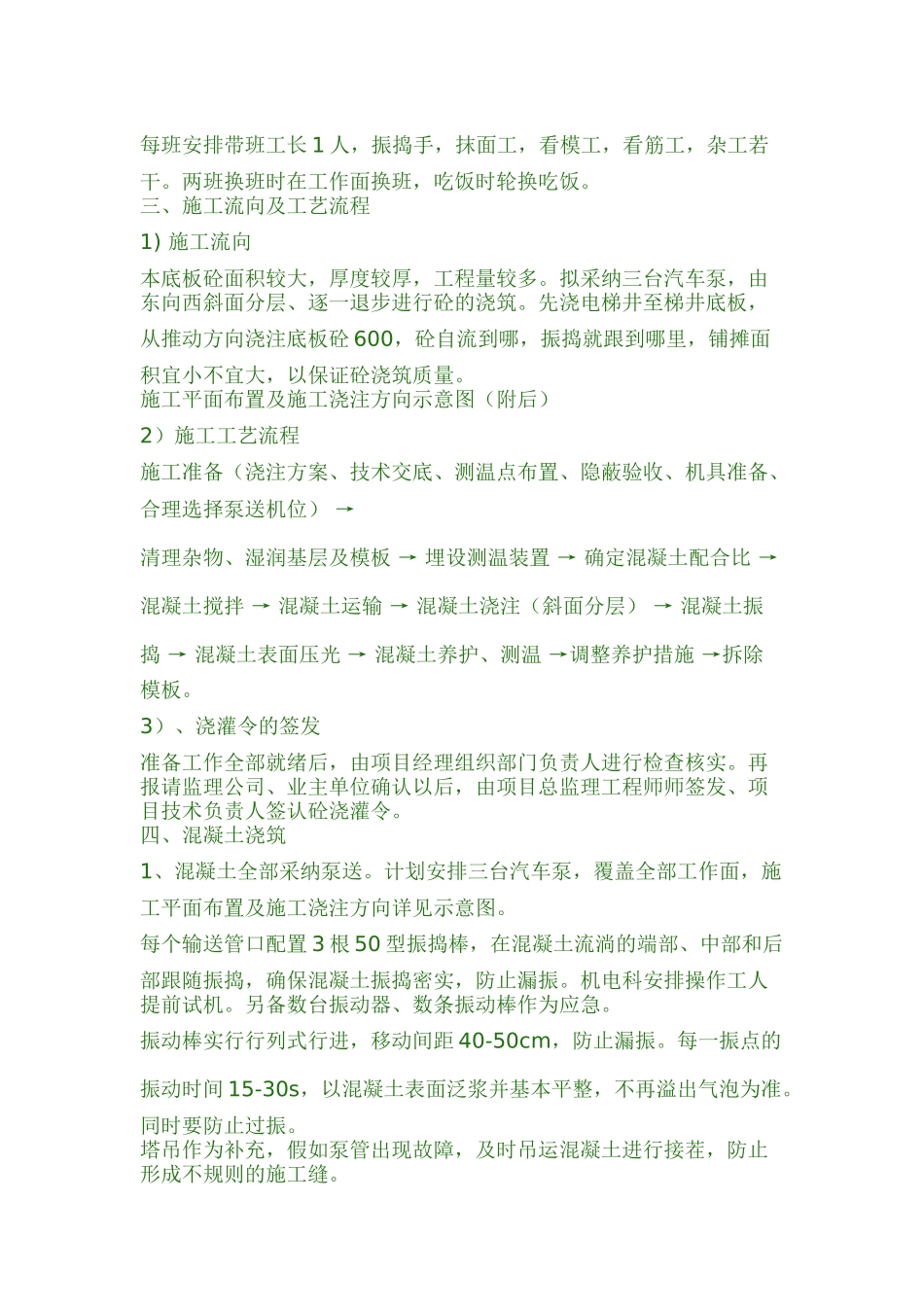 每班安排带班工长 1 人，振捣手，抹面工，看模工，看筋工，杂工若干。两班换班时在工作面换班，吃饭时轮换吃饭。
三、施工流向及工艺流程

1) 施工流向

本底板砼面积较大，厚度较厚，工程量较多。拟采纳三台汽车泵，由东向西斜面分层、逐一退步进行砼的浇筑。先浇电梯井至梯井底板，从推动方向浇注底板砼 600，砼自流到哪，振捣就跟到哪里，铺摊面积宜小不宜大，以保证砼浇筑质量。
施工平面布置及施工浇注方向示意图（附后）

2）施工工艺流程

施工准备（浇注方案、技术交底、测温点布置、隐蔽验收、机具准备、合理选择泵送机位） →

清理杂物、湿润基层及模板 → 埋设测温装置 → 确定混凝土配合比 →

混凝土搅拌 → 混凝土运输 → 混凝土浇注（斜面分层） → 混凝土振捣 → 混凝土表面压光 → 混凝土养护、测温 →调整养护措施 →拆除模板。

3）、浇灌令的签发

准备工作全部就绪后，由项目经理组织部门负责人进行检查核实。再报请监理公司、业主单位确认以后，由项目总监理工程师师签发、项目技术负责人签认砼浇灌令。
四、混凝土浇筑

1、混凝土全部采纳泵送。计划安排三台汽车泵，覆盖全部工作面，施工平面布置及施工浇注方向详见示意图。

每个输送管口配置 3 根 50 型振捣棒，在混凝土流淌的端部、中部和后部跟随振捣，确保混凝土振捣密实，防止漏振。机电科安排操作工人提前试机。另备数台振动器、数条振动棒作为应急。

振动棒实行行列式行进，移动间距 40-50cm，防止漏振。每一振点的振动时间 15-30s，以混凝土表面泛浆并基本平整，不再溢出气泡为准。同时要防止过振。
塔吊作为补充，假如泵管出现故障，及时吊运混凝土进行接茬，防止形成不规则的施工缝。